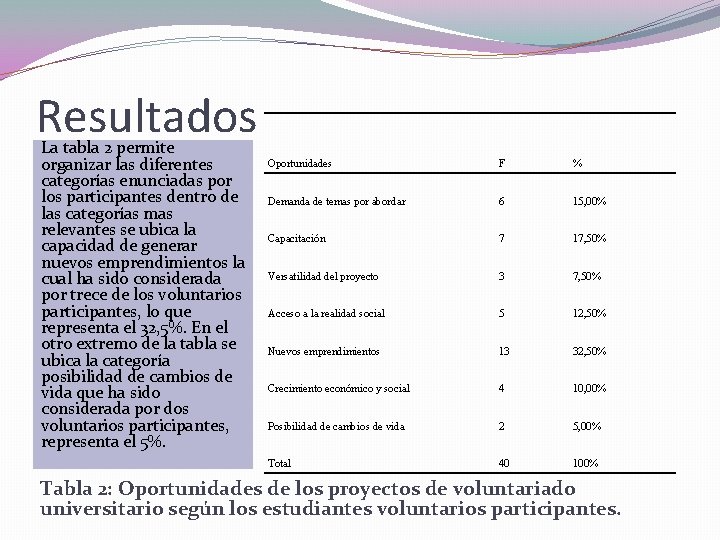 Resultados

La tabla 2 permite organizar las diferentes categorías enunciadas por los participantes dentro de las categorías mas relevantes se ubica la capacidad de generar nuevos emprendimientos la cual ha sido considerada por trece de los voluntarios participantes, lo que representa el 32,5%. En el otro extremo de la tabla se ubica la categoría posibilidad de cambios de vida que ha sido considerada por dos voluntarios participantes, representa el 5%.

| Oportunidades | F | % |
|---|---|---|
| Demanda de temas por abordar | 6 | 15,00% |
| Capacitación | 7 | 17,50% |
| Versatilidad del proyecto | 3 | 7,50% |
| Acceso a la realidad social | 5 | 12,50% |
| Nuevos emprendimientos | 13 | 32,50% |
| Crecimiento económico y social | 4 | 10,00% |
| Posibilidad de cambios de vida | 2 | 5,00% |
| Total | 40 | 100% |

Tabla 2: Oportunidades de los proyectos de voluntariado universitario según los estudiantes voluntarios participantes.